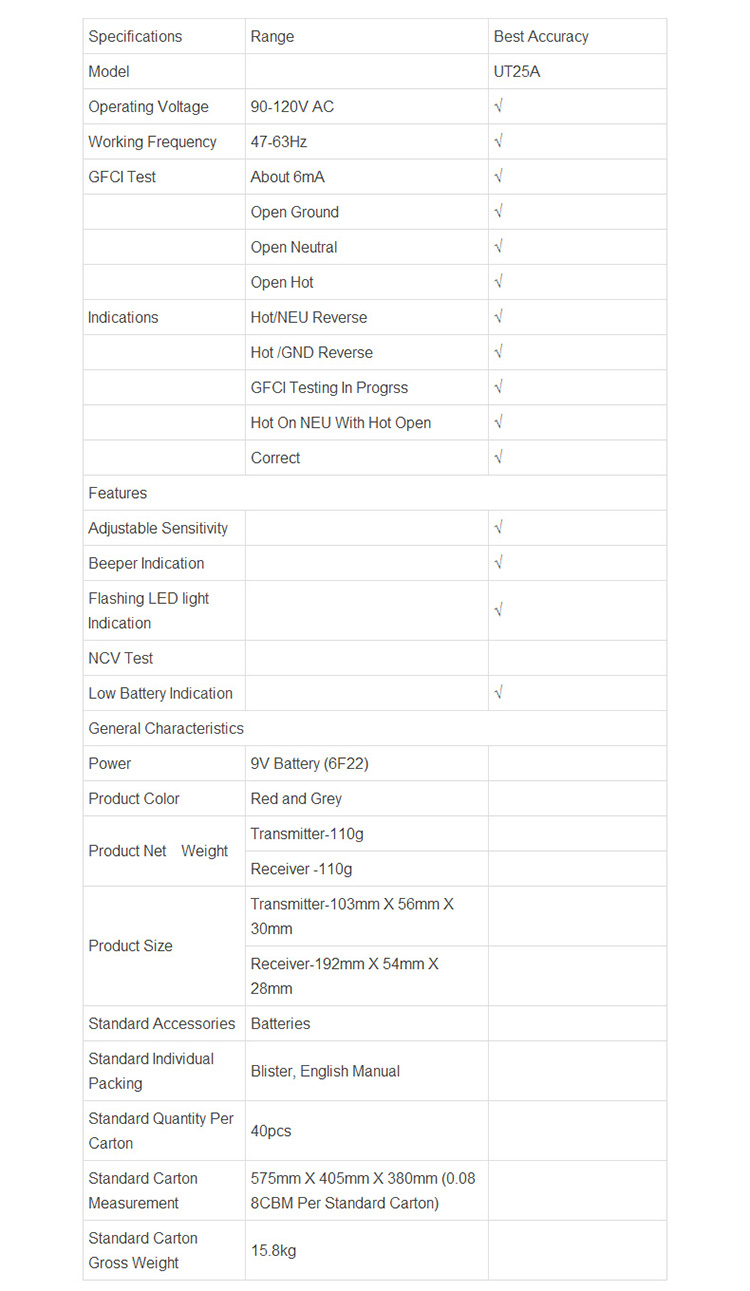 | Specifications | Range | Best Accuracy |
|---|---|---|
| Model | | UT25A |
| Operating Voltage | 90-120V AC | √ |
| Working Frequency | 47-63Hz | √ |
| GFCI Test | About 6mA | √ |
| | Open Ground | √ |
| | Open Neutral | √ |
| | Open Hot | √ |
| Indications | Hot/NEU Reverse | √ |
| | Hot /GND Reverse | √ |
| | GFCI Testing In Progrss | √ |
| | Hot On NEU With Hot Open | √ |
| | Correct | √ |
| Features | | |
| Adjustable Sensitivity | | √ |
| Beeper Indication | | √ |
| Flashing LED light Indication | | √ |
| NCV Test | | |
| Low Battery Indication | | √ |
| General Characteristics | | |
| Power | 9V Battery (6F22) | |
| Product Color | Red and Grey | |
| Product Net Weight | Transmitter-110g | |
| | Receiver -110g | |
| Product Size | Transmitter-103mm X 56mm X 30mm | |
| | Receiver-192mm X 54mm X 28mm | |
| Standard Accessories | Batteries | |
| Standard Individual Packing | Blister, English Manual | |
| Standard Quantity Per Carton | 40pcs | |
| Standard Carton Measurement | 575mm X 405mm X 380mm (0.08 8CBM Per Standard Carton) | |
| Standard Carton Gross Weight | 15.8kg | |